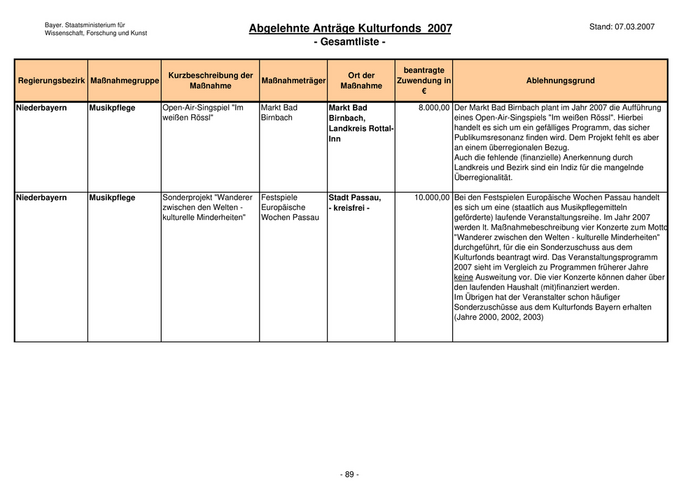 Bayer. Staatsministerium für Wissenschaft, Forschung und Kunst

Abgelehnte Anträge Kulturfonds 2007
- Gesamtliste -

Stand: 07.03.2007

| Regierungsbezirk | Maßnahmegruppe | Kurzbeschreibung der Maßnahme | Maßnahmeträger | Ort der Maßnahme | beantragte Zuwendung in € | Ablehnungsgrund |
|---|---|---|---|---|---|---|
| Niederbayern | Musikpflege | Open-Air-Singspiel "Im weißen Rössl" | Markt Bad Birnbach | Markt Bad Birnbach, Landkreis Rottal-Inn | 8.000,00 | Der Markt Bad Birnbach plant im Jahr 2007 die Aufführung eines Open-Air-Singspiels "Im weißen Rössl". Hierbei handelt es sich um ein gefälliges Programm, das sicher Publikumsresonanz finden wird. Dem Projekt fehlt es aber an einem überregionalen Bezug. Auch die fehlende (finanzielle) Anerkennung durch Landkreis und Bezirk sind ein Indiz für die mangelnde Überregionalität. |
| Niederbayern | Musikpflege | Sonderprojekt "Wanderer zwischen den Welten - kulturelle Minderheiten" | Festspiele Europäische Wochen Passau | Stadt Passau, - kreisfrei - | 10.000,00 | Bei den Festspielen Europäische Wochen Passau handelt es sich um eine (staatlich aus Musikpflegemitteln geförderte) laufende Veranstaltungsreihe. Im Jahr 2007 werden lt. Maßnahmebeschreibung vier Konzerte zum Motto "Wanderer zwischen den Welten - kulturelle Minderheiten" durchgeführt, für die ein Sonderzuschuss aus dem Kulturfonds beantragt wird. Das Veranstaltungsprogramm 2007 sieht im Vergleich zu Programmen früherer Jahre keine Ausweitung vor. Die vier Konzerte können daher über den laufenden Haushalt (mit)finanziert werden. Im Übrigen hat der Veranstalter schon häufiger Sonderzuschüsse aus dem Kulturfonds Bayern erhalten (Jahre 2000, 2002, 2003) |

- 89 -